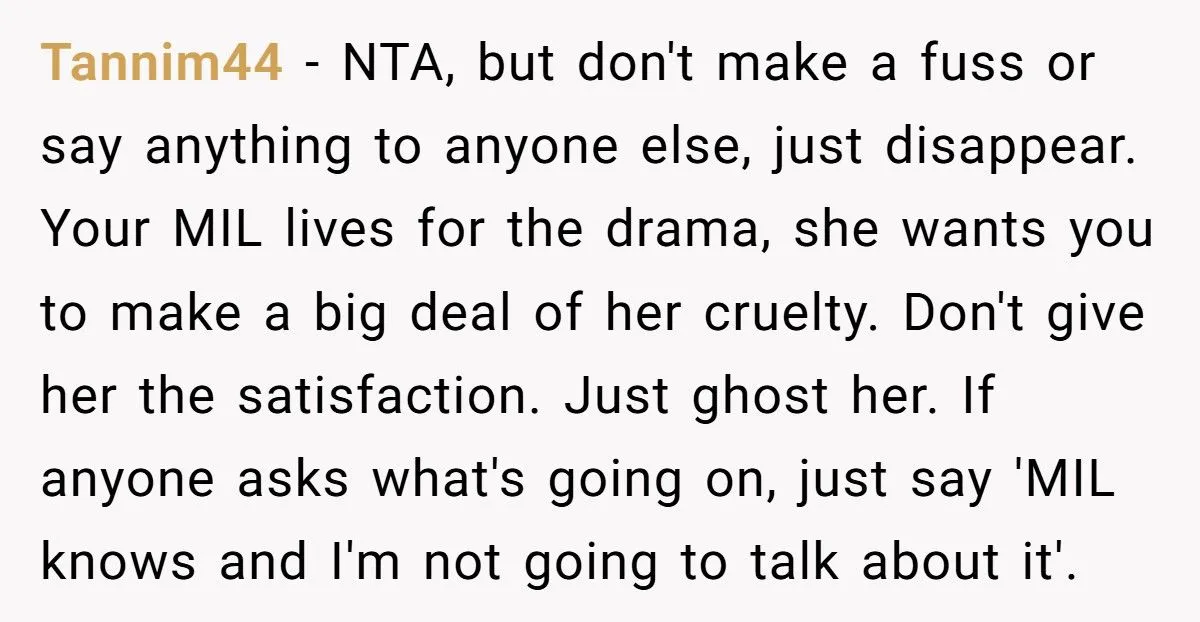 Tannim44 - NTA, but don't make a fuss or say anything to anyone else, just disappear. Your MIL lives for the drama, she wants you to make a big deal of her cruelty. Don't give her the satisfaction. Just ghost her. If anyone asks what's going on, just say 'MIL knows and I'm not going to talk about it'.